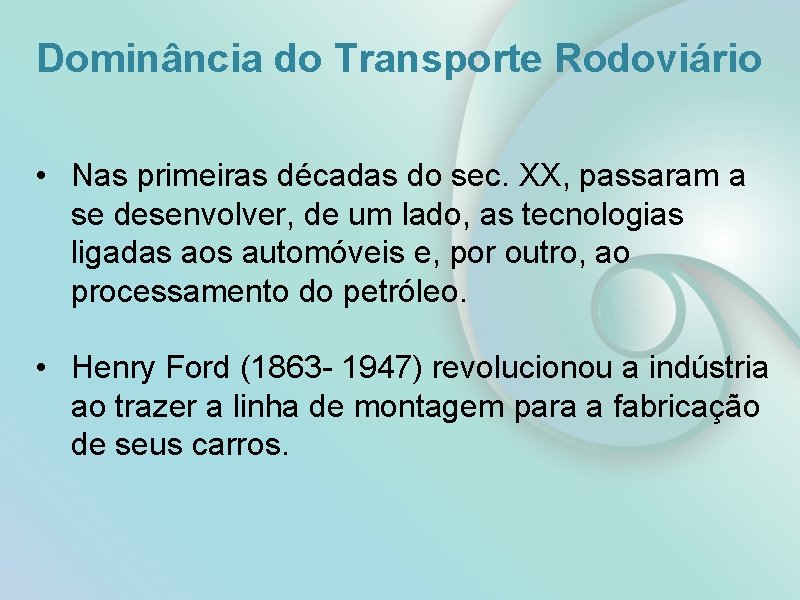 Dominância do Transporte Rodoviário

• Nas primeiras décadas do sec. XX, passaram a se desenvolver, de um lado, as tecnologias ligadas aos automóveis e, por outro, ao processamento do petróleo.

• Henry Ford (1863- 1947) revolucionou a indústria ao trazer a linha de montagem para a fabricação de seus carros.